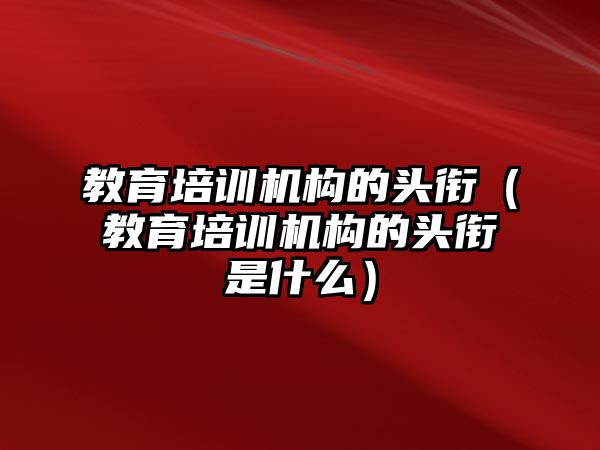 教育培训机构的头衔（教育培训机构的头衔是什么）